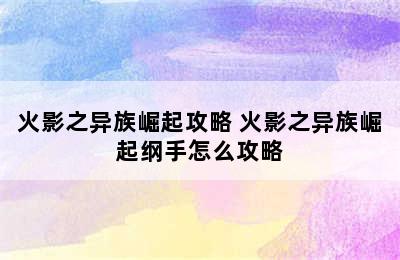 火影之异族崛起攻略 火影之异族崛起纲手怎么攻略